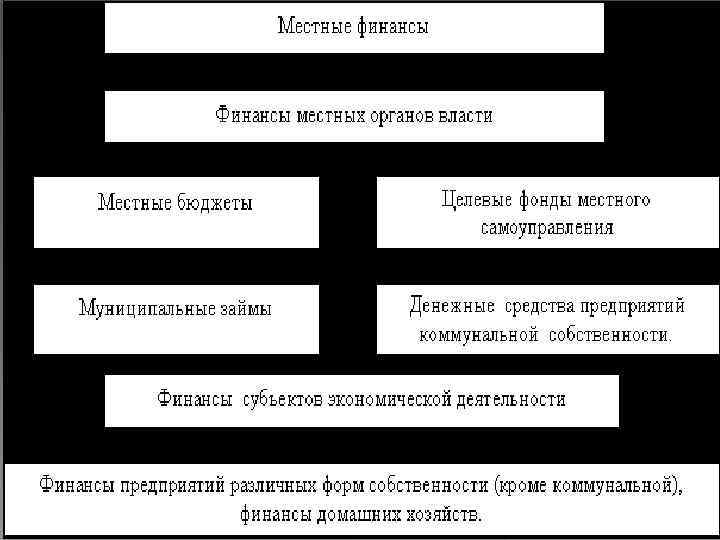 Местные финансы

Финансы местных органов власти

Местные бюджеты

Целевые фонды местного самоуправления

Муниципальные займы

Денежные средства предприятий коммунальной собственности.

Финансы субъектов экономической деятельности

Финансы предприятий различных форм собственности (кроме коммунальной), финансы домашних хозяйств.